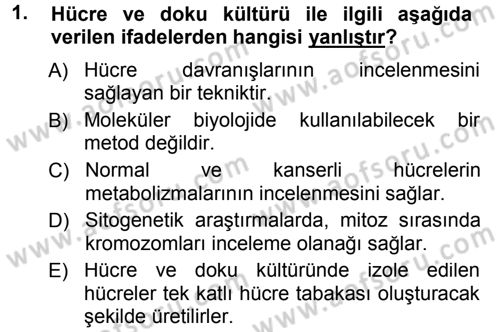 1. Hücre ve doku kültürü ile ilgili aşağıda verilen ifadelerden hangisi yanlıştır?

A) Hücre davranışlarının incelenmesini sağlayan bir tekniktir.

B) Moleküler biyolojide kullanılabilecek bir metod değildir.

C) Normal ve kanserli hücrelerin metabolizmalarının incelenmesini sağlar.

D) Sitogenetik araştırmalarda, mitoz sırasında kromozomları inceleme olanağı sağlar.

E) Hücre ve doku kültüründe izole edilen hücreler tek katlı hücre tabakası oluşturacak şekilde üretilirler.

www.aofsoru.com